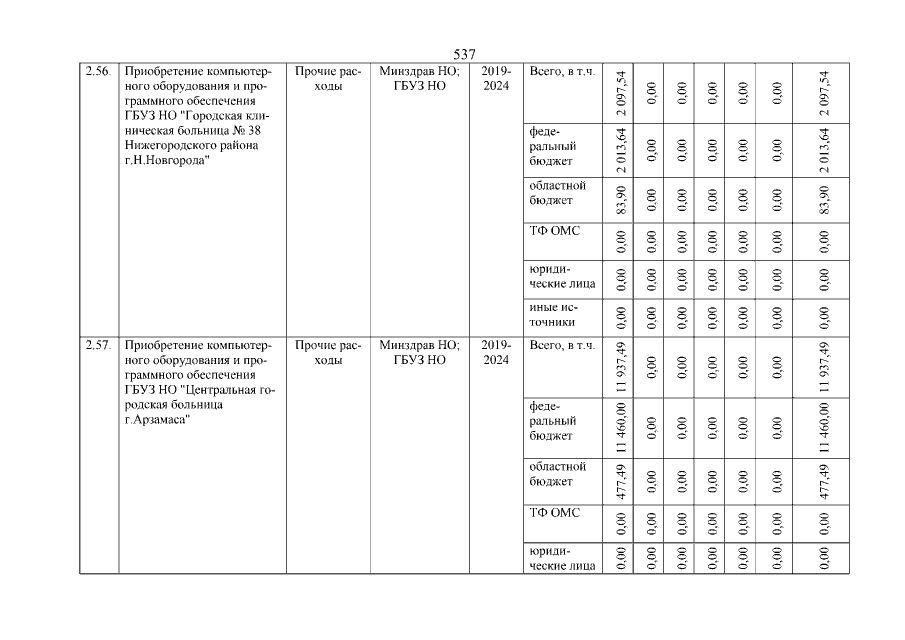 537

| 2.56. | Приобретение компьютерного оборудования и программного обеспечения ГБУЗ НО "Городская клиническая больница № 38 Нижегородского района г.Н.Новгорода" | Прочие расходы | Минздрав НО; ГБУЗ НО | 2019-2024 | Всего, в т.ч. | 2 097,54 | 0,00 | 0,00 | 0,00 | 0,00 | 0,00 | 2 097,54 |
|---|---|---|---|---|---|---|---|---|---|---|---|---|
| | | | | | федеральный бюджет | 2 013,64 | 0,00 | 0,00 | 0,00 | 0,00 | 0,00 | 2 013,64 |
| | | | | | областной бюджет | 83,90 | 0,00 | 0,00 | 0,00 | 0,00 | 0,00 | 83,90 |
| | | | | | ТФ ОМС | 0,00 | 0,00 | 0,00 | 0,00 | 0,00 | 0,00 | 0,00 |
| | | | | | юридические лица | 0,00 | 0,00 | 0,00 | 0,00 | 0,00 | 0,00 | 0,00 |
| | | | | | иные источники | 0,00 | 0,00 | 0,00 | 0,00 | 0,00 | 0,00 | 0,00 |
| 2.57. | Приобретение компьютерного оборудования и программного обеспечения ГБУЗ НО "Центральная городская больница г.Арзамаса" | Прочие расходы | Минздрав НО; ГБУЗ НО | 2019-2024 | Всего, в т.ч. | 11 937,49 | 0,00 | 0,00 | 0,00 | 0,00 | 0,00 | 11 937,49 |
| | | | | | федеральный бюджет | 11 460,00 | 0,00 | 0,00 | 0,00 | 0,00 | 0,00 | 11 460,00 |
| | | | | | областной бюджет | 477,49 | 0,00 | 0,00 | 0,00 | 0,00 | 0,00 | 477,49 |
| | | | | | ТФ ОМС | 0,00 | 0,00 | 0,00 | 0,00 | 0,00 | 0,00 | 0,00 |
| | | | | | юридические лица | 0,00 | 0,00 | 0,00 | 0,00 | 0,00 | 0,00 | 0,00 |